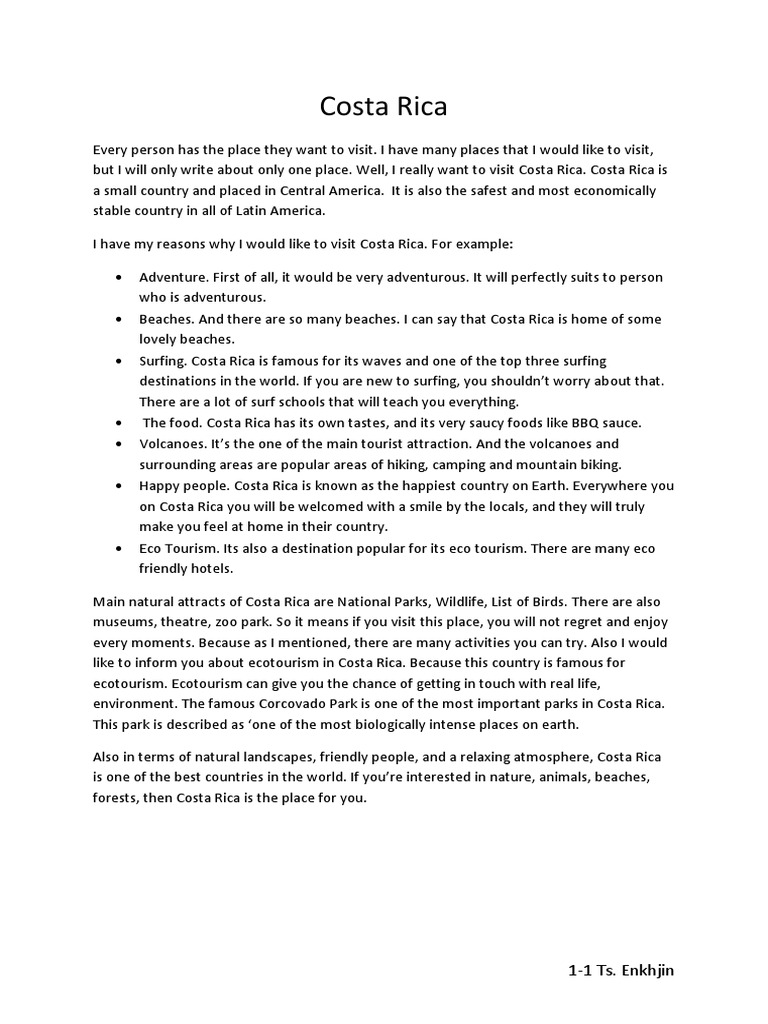 Costa Rica

Every person has the place they want to visit. I have many places that I would like to visit, but I will only write about only one place. Well, I really want to visit Costa Rica. Costa Rica is a small country and placed in Central America. It is also the safest and most economically stable country in all of Latin America.

I have my reasons why I would like to visit Costa Rica. For example:

• Adventure. First of all, it would be very adventurous. It will perfectly suits to person who is adventurous.
• Beaches. And there are so many beaches. I can say that Costa Rica is home of some lovely beaches.
• Surfing. Costa Rica is famous for its waves and one of the top three surfing destinations in the world. If you are new to surfing, you shouldn't worry about that. There are a lot of surf schools that will teach you everything.
• The food. Costa Rica has its own tastes, and its very saucy foods like BBQ sauce.
• Volcanoes. It's the one of the main tourist attraction. And the volcanoes and surrounding areas are popular areas of hiking, camping and mountain biking.
• Happy people. Costa Rica is known as the happiest country on Earth. Everywhere you on Costa Rica you will be welcomed with a smile by the locals, and they will truly make you feel at home in their country.
• Eco Tourism. Its also a destination popular for its eco tourism. There are many eco friendly hotels.

Main natural attracts of Costa Rica are National Parks, Wildlife, List of Birds. There are also museums, theatre, zoo park. So it means if you visit this place, you will not regret and enjoy every moments. Because as I mentioned, there are many activities you can try. Also I would like to inform you about ecotourism in Costa Rica. Because this country is famous for ecotourism. Ecotourism can give you the chance of getting in touch with real life, environment. The famous Corcovado Park is one of the most important parks in Costa Rica. This park is described as 'one of the most biologically intense places on earth.

Also in terms of natural landscapes, friendly people, and a relaxing atmosphere, Costa Rica is one of the best countries in the world. If you're interested in nature, animals, beaches, forests, then Costa Rica is the place for you.

1-1 Ts. Enkhjin